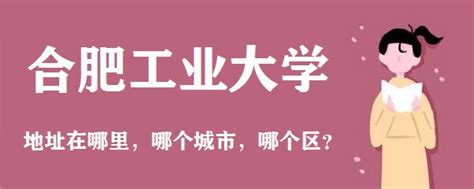 合肥工业大学

地址在哪里，哪个城市，哪个区？